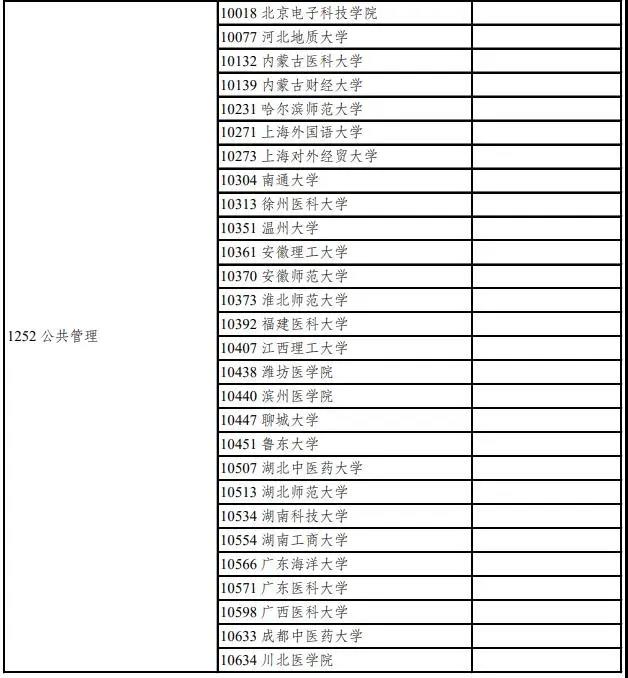 | | | |
|---|---|---|
| 1252 公共管理 | 10018 北京电子科技学院 | |
| | 10077 河北地质大学 | |
| | 10132 内蒙古医科大学 | |
| | 10139 内蒙古财经大学 | |
| | 10231 哈尔滨师范大学 | |
| | 10271 上海外国语大学 | |
| | 10273 上海对外经贸大学 | |
| | 10304 南通大学 | |
| | 10313 徐州医科大学 | |
| | 10351 温州大学 | |
| | 10361 安徽理工大学 | |
| | 10370 安徽师范大学 | |
| | 10373 淮北师范大学 | |
| | 10392 福建医科大学 | |
| | 10407 江西理工大学 | |
| | 10438 潍坊医学院 | |
| | 10440 滨州医学院 | |
| | 10447 聊城大学 | |
| | 10451 鲁东大学 | |
| | 10507 湖北中医药大学 | |
| | 10513 湖北师范大学 | |
| | 10534 湖南科技大学 | |
| | 10554 湖南工商大学 | |
| | 10566 广东海洋大学 | |
| | 10571 广东医科大学 | |
| | 10598 广西医科大学 | |
| | 10633 成都中医药大学 | |
| | 10634 川北医学院 | |